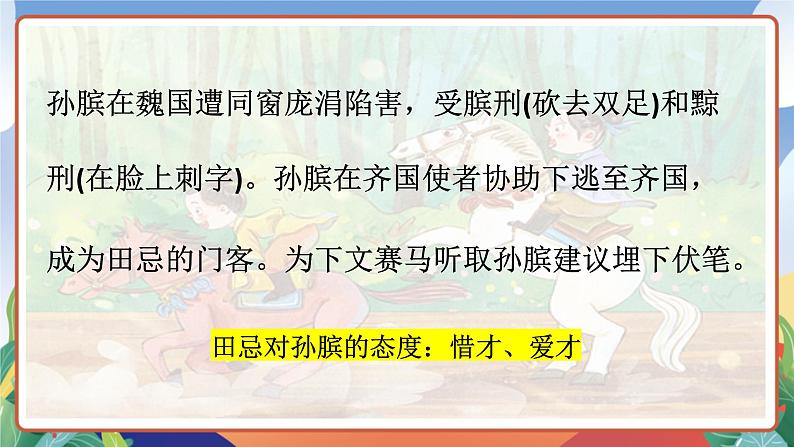 孙膑在魏国遭同窗庞涓陷害，受膑刑(砍去双足)和黥刑(在脸上刺字)。孙膑在齐国使者协助下逃至齐国，成为田忌的门客。为下文赛马听取孙膑建议埋下伏笔。

田忌对孙膑的态度：惜才、爱才